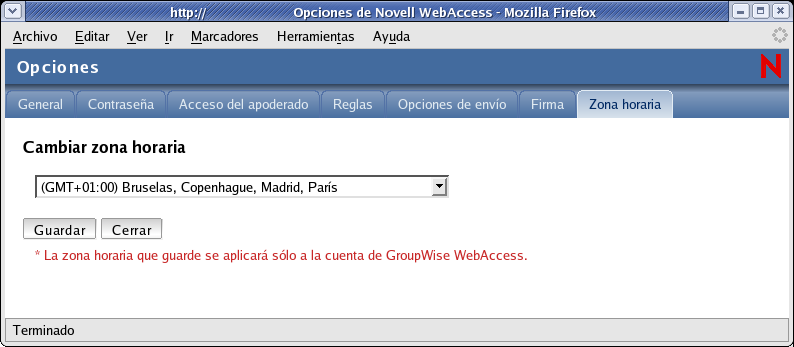 http:// Opciones de Novell WebAccess - Mozilla Firefox

Archivo Editar Ver Ir Marcadores Herramientas Ayuda

Opciones

N

General Contraseña Acceso del apoderado Reglas Opciones de envío Firma Zona horaria

Cambiar zona horaria

(GMT+01:00) Bruselas, Copenhague, Madrid, París

Guardar Cerrar

* La zona horaria que guarde se aplicará sólo a la cuenta de GroupWise WebAccess.

Terminado